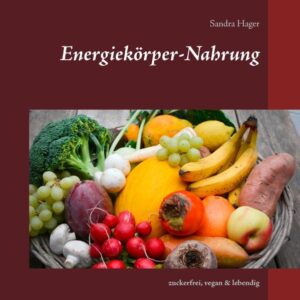 Sandra Hager

Energiekörper-Nahrung

zuckerfrei, vegan & lebendig